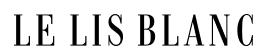 LE LIS BLANC